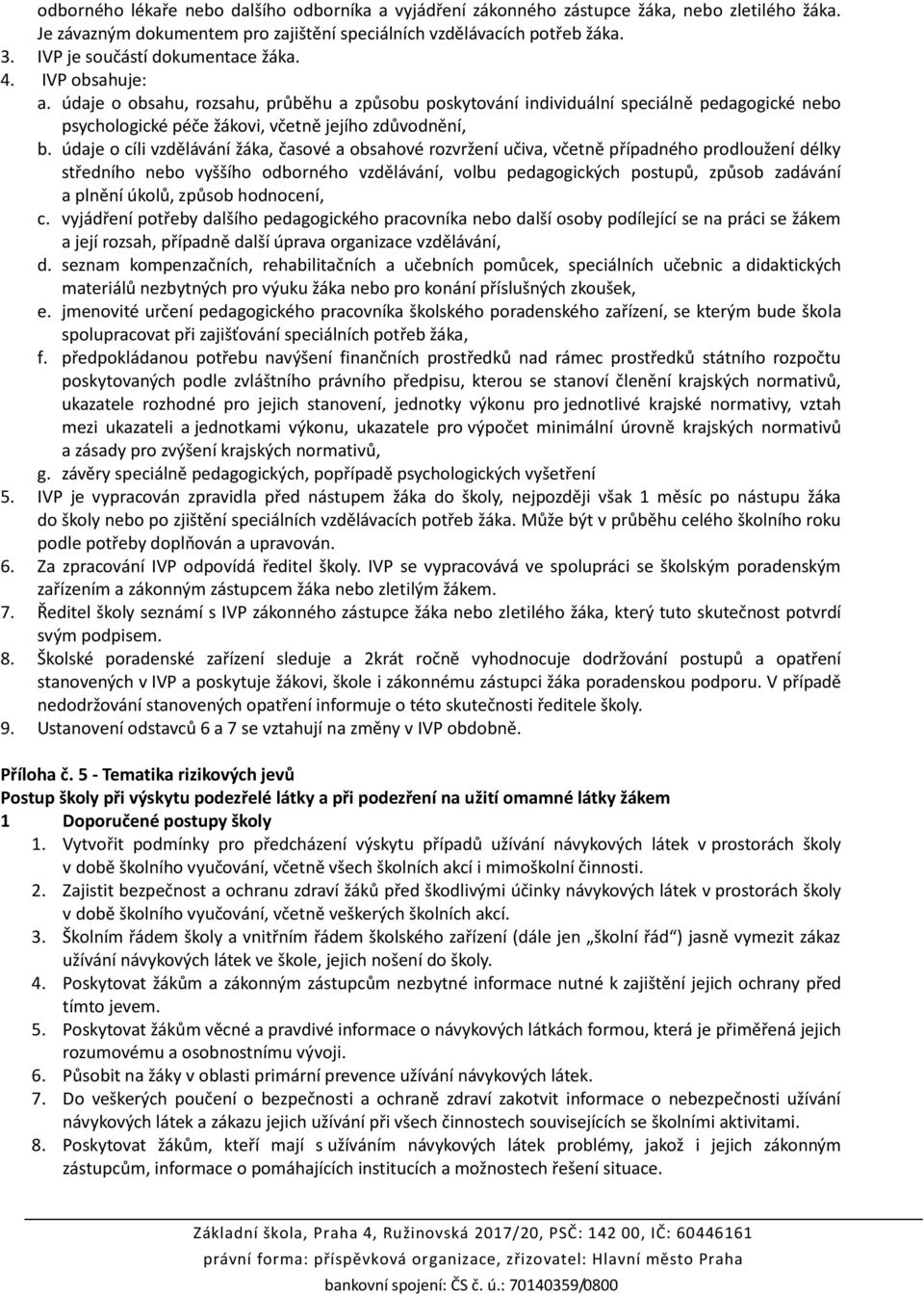 odborného lékaře nebo dalšího odborníka a vyjádření zákonného zástupce žáka, nebo zletilého žáka. Je závazným dokumentem pro zajištění speciálních vzdělávacích potřeb žáka.
3. IVP je součástí dokumentace žáka.
4. IVP obsahuje:
a. údaje o obsahu, rozsahu, průběhu a způsobu poskytování individuální speciálně pedagogické nebo psychologické péče žákovi, včetně jejího zdůvodnění,
b. údaje o cíli vzdělávání žáka, časové a obsahové rozvržení učiva, včetně případného prodloužení délky středního nebo vyššího odborného vzdělávání, volbu pedagogických postupů, způsob zadávání a plnění úkolů, způsob hodnocení,
c. vyjádření potřeby dalšího pedagogického pracovníka nebo další osoby podílející se na práci se žákem a její rozsah, případně další úprava organizace vzdělávání,
d. seznam kompenzačních, rehabilitačních a učebních pomůcek, speciálních učebnic a didaktických materiálů nezbytných pro výuku žáka nebo pro konání příslušných zkoušek,
e. jmenovité určení pedagogického pracovníka školského poradenského zařízení, se kterým bude škola spolupracovat při zajišťování speciálních potřeb žáka,
f. předpokládanou potřebu navýšení finančních prostředků nad rámec prostředků státního rozpočtu poskytovaných podle zvláštního právního předpisu, kterou se stanoví členění krajských normativů, ukazatele rozhodné pro jejich stanovení, jednotky výkonu pro jednotlivé krajské normativy, vztah mezi ukazateli a jednotkami výkonu, ukazatele pro výpočet minimální úrovně krajských normativů a zásady pro zvýšení krajských normativů,
g. závěry speciálně pedagogických, popřípadě psychologických vyšetření
5. IVP je vypracován zpravidla před nástupem žáka do školy, nejpozději však 1 měsíc po nástupu žáka do školy nebo po zjištění speciálních vzdělávacích potřeb žáka. Může být v průběhu celého školního roku podle potřeby doplňován a upravován.
6. Za zpracování IVP odpovídá ředitel školy. IVP se vypracovává ve spolupráci se školským poradenským zařízením a zákonným zástupcem žáka nebo zletilým žákem.
7. Ředitel školy seznámí s IVP zákonného zástupce žáka nebo zletilého žáka, který tuto skutečnost potvrdí svým podpisem.
8. Školské poradenské zařízení sleduje a 2krát ročně vyhodnocuje dodržování postupů a opatření stanovených v IVP a poskytuje žákovi, škole i zákonnému zástupci žáka poradenskou podporu. V případě nedodržování stanovených opatření informuje o této skutečnosti ředitele školy.
9. Ustanovení odstavců 6 a 7 se vztahují na změny v IVP obdobně.

Příloha č. 5 - Tematika rizikových jevů
Postup školy při výskytu podezřelé látky a při podezření na užití omamné látky žákem
1 Doporučené postupy školy
1. Vytvořit podmínky pro předcházení výskytu případů užívání návykových látek v prostorách školy v době školního vyučování, včetně všech školních akcí i mimoškolní činnosti.
2. Zajistit bezpečnost a ochranu zdraví žáků před škodlivými účinky návykových látek v prostorách školy v době školního vyučování, včetně veškerých školních akcí.
3. Školním řádem školy a vnitřním řádem školského zařízení (dále jen „školní řád“) jasně vymezit zákaz užívání návykových látek ve škole, jejich nošení do školy.
4. Poskytovat žákům a zákonným zástupcům nezbytné informace nutné k zajištění jejich ochrany před tímto jevem.
5. Poskytovat žákům věcné a pravdivé informace o návykových látkách formou, která je přiměřená jejich rozumovému a osobnostnímu vývoji.
6. Působit na žáky v oblasti primární prevence užívání návykových látek.
7. Do veškerých poučení o bezpečnosti a ochraně zdraví zakotvit informace o nebezpečnosti užívání návykových látek a zákazu jejich užívání při všech činnostech souvisejících se školními aktivitami.
8. Poskytovat žákům, kteří mají s užíváním návykových látek problémy, jakož i jejich zákonným zástupcům, informace o pomáhajících institucích a možnostech řešení situace.

Základní škola, Praha 4, Ružinovská 2017/20, PSČ: 142 00, IČ: 60446161
právní forma: příspěvková organizace, zřizovatel: Hlavní město Praha
bankovní spojení: ČS č. ú.: 70140359/0800